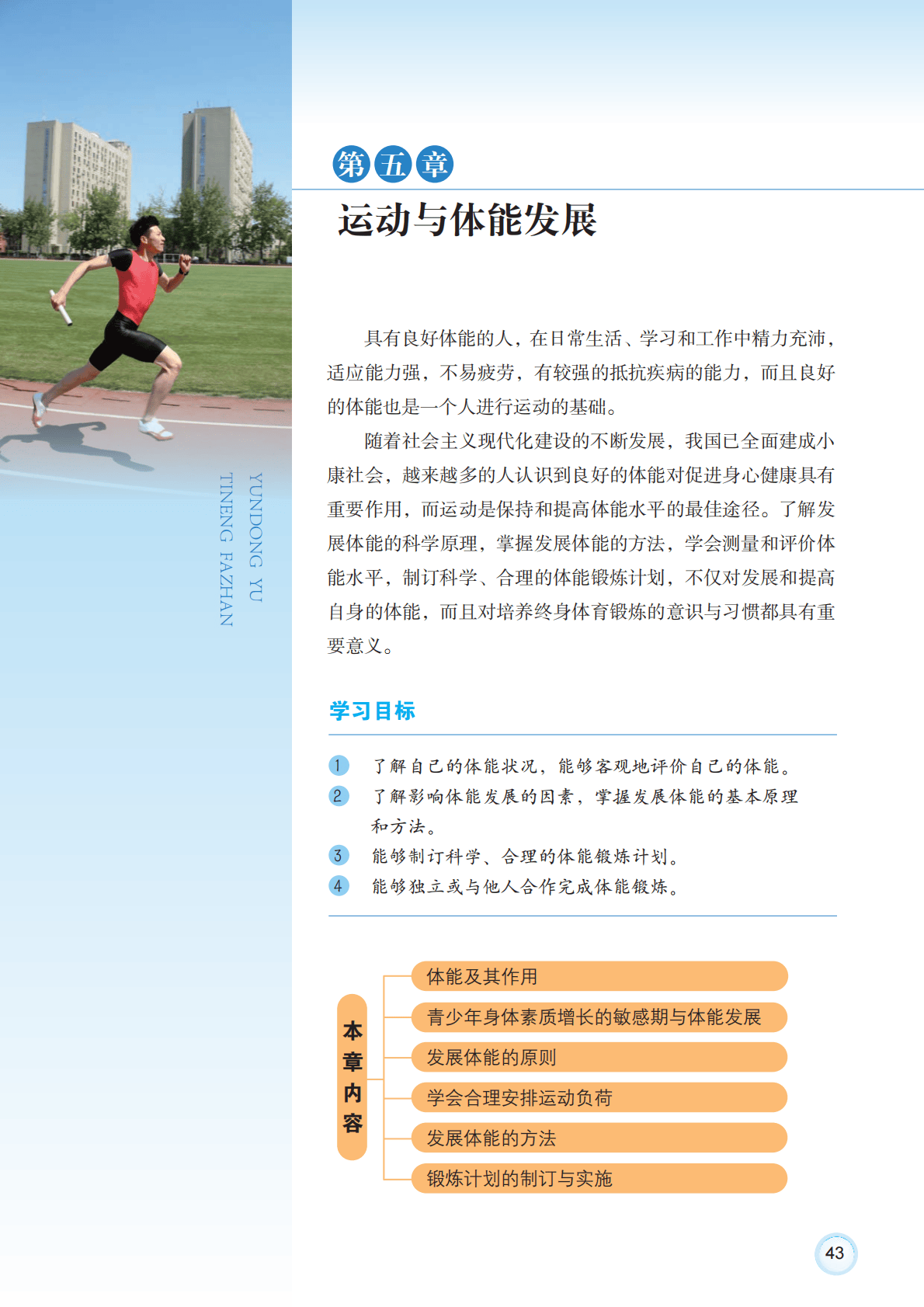 YUNDONG YU TINENG FAZHAN

第五章

运动与体能发展

具有良好体能的人，在日常生活、学习和工作中精力充沛，适应能力强，不易疲劳，有较强的抵抗疾病的能力，而且良好的体能也是一个人进行运动的基础。

随着社会主义现代化建设的不断发展，我国已全面建成小康社会，越来越多的人认识到良好的体能对促进身心健康具有重要作用，而运动是保持和提高体能水平的最佳途径。了解发展体能的科学原理，掌握发展体能的方法，学会测量和评价体能水平，制订科学、合理的体能锻炼计划，不仅对发展和提高自身的体能，而且对培养终身体育锻炼的意识与习惯都具有重要意义。

学习目标

1 了解自己的体能状况，能够客观地评价自己的体能。
2 了解影响体能发展的因素，掌握发展体能的基本原理和方法。
3 能够制订科学、合理的体能锻炼计划。
4 能够独立或与他人合作完成体能锻炼。

本章内容

体能及其作用
青少年身体素质增长的敏感期与体能发展
发展体能的原则
学会合理安排运动负荷
发展体能的方法
锻炼计划的制订与实施

43